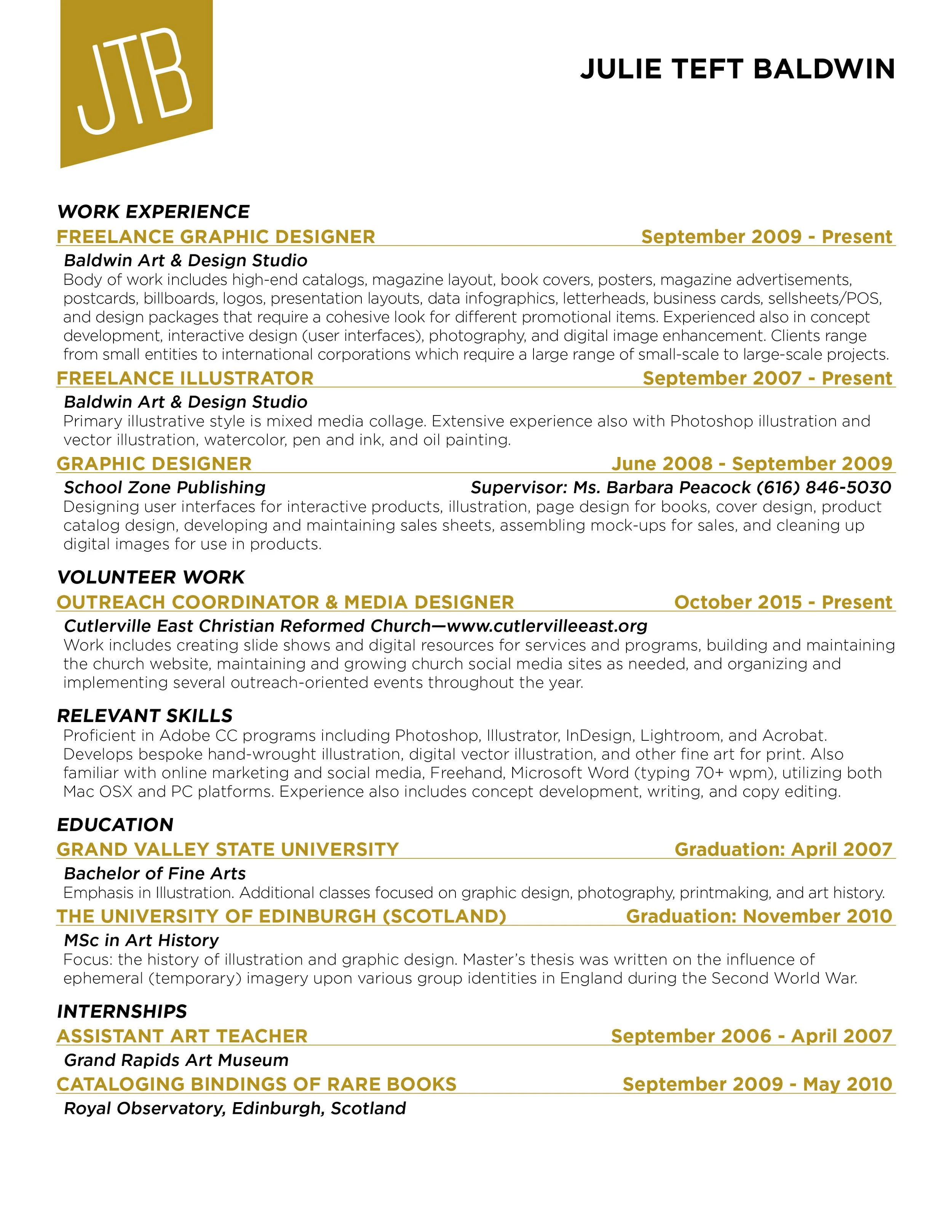 JTB

JULIE TEFT BALDWIN

WORK EXPERIENCE

FREELANCE GRAPHIC DESIGNER September 2009 - Present

Baldwin Art & Design Studio

Body of work includes high-end catalogs, magazine layout, book covers, posters, magazine advertisements, postcards, billboards, logos, presentation layouts, data infographics, letterheads, business cards, sellsheets/POS, and design packages that require a cohesive look for different promotional items. Experienced also in concept development, interactive design (user interfaces), photography, and digital image enhancement. Clients range from small entities to international corporations which require a large range of small-scale to large-scale projects.

FREELANCE ILLUSTRATOR September 2007 - Present

Baldwin Art & Design Studio

Primary illustrative style is mixed media collage. Extensive experience also with Photoshop illustration and vector illustration, watercolor, pen and ink, and oil painting.

GRAPHIC DESIGNER June 2008 - September 2009

School Zone Publishing Supervisor: Ms. Barbara Peacock (616) 846-5030

Designing user interfaces for interactive products, illustration, page design for books, cover design, product catalog design, developing and maintaining sales sheets, assembling mock-ups for sales, and cleaning up digital images for use in products.

VOLUNTEER WORK

OUTREACH COORDINATOR & MEDIA DESIGNER October 2015 - Present

Cutlerville East Christian Reformed Church—www.cutlervilleeast.org

Work includes creating slide shows and digital resources for services and programs, building and maintaining the church website, maintaining and growing church social media sites as needed, and organizing and implementing several outreach-oriented events throughout the year.

RELEVANT SKILLS

Proficient in Adobe CC programs including Photoshop, Illustrator, InDesign, Lightroom, and Acrobat. Develops bespoke hand-wrought illustration, digital vector illustration, and other fine art for print. Also familiar with online marketing and social media, Freehand, Microsoft Word (typing 70+ wpm), utilizing both Mac OSX and PC platforms. Experience also includes concept development, writing, and copy editing.

EDUCATION

GRAND VALLEY STATE UNIVERSITY Graduation: April 2007

Bachelor of Fine Arts

Emphasis in Illustration. Additional classes focused on graphic design, photography, printmaking, and art history.

THE UNIVERSITY OF EDINBURGH (SCOTLAND) Graduation: November 2010

MSc in Art History

Focus: the history of illustration and graphic design. Master's thesis was written on the influence of ephemeral (temporary) imagery upon various group identities in England during the Second World War.

INTERNSHIPS

ASSISTANT ART TEACHER September 2006 - April 2007

Grand Rapids Art Museum

CATALOGING BINDINGS OF RARE BOOKS September 2009 - May 2010

Royal Observatory, Edinburgh, Scotland